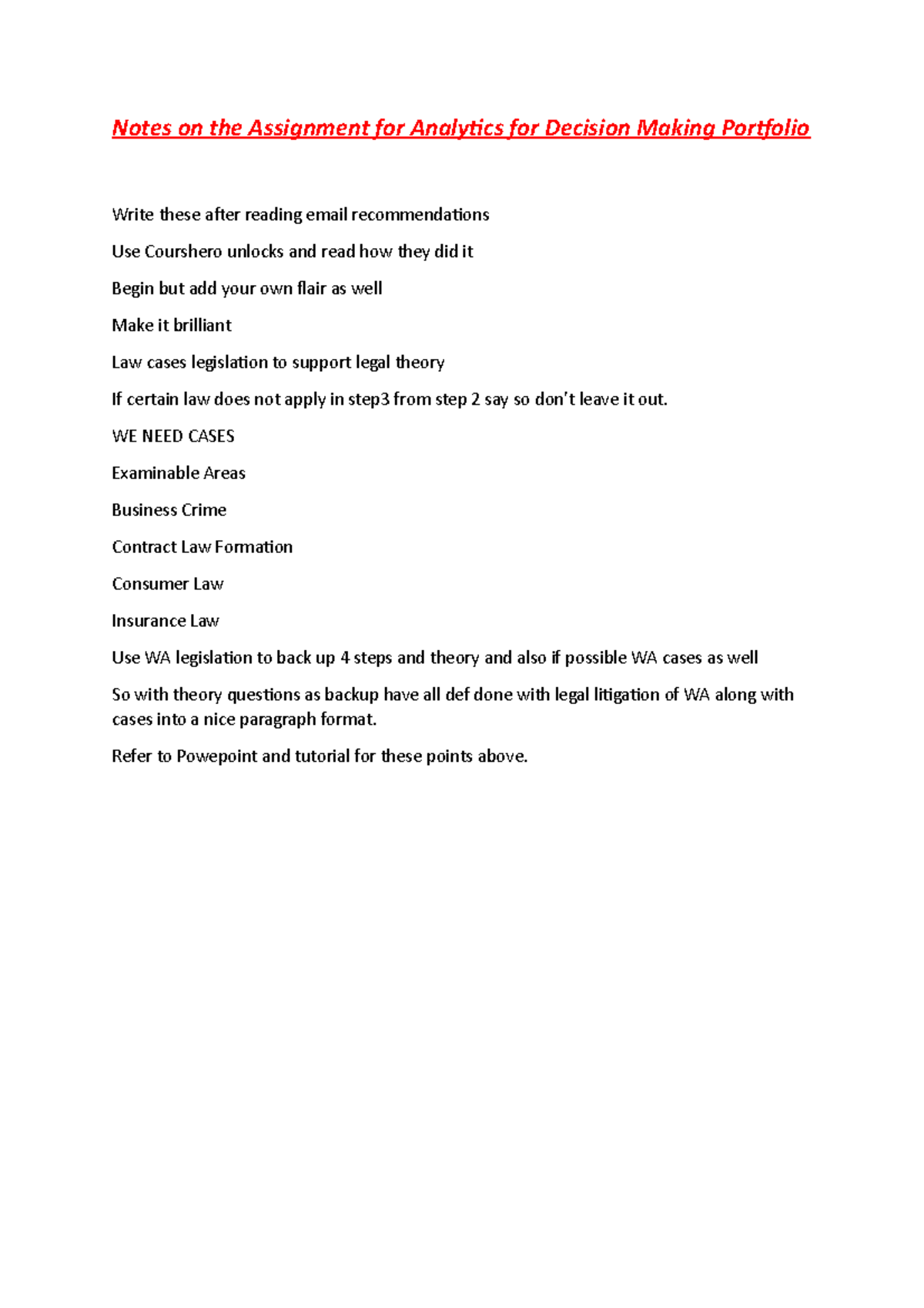 Notes on the Assignment for Analytics for Decision Making Portfolio

Write these after reading email recommendations

Use Courshero unlocks and read how they did it

Begin but add your own flair as well

Make it brilliant

Law cases legislation to support legal theory

If certain law does not apply in step3 from step 2 say so don't leave it out.

WE NEED CASES

Examinable Areas

Business Crime

Contract Law Formation

Consumer Law

Insurance Law

Use WA legislation to back up 4 steps and theory and also if possible WA cases as well

So with theory questions as backup have all def done with legal litigation of WA along with cases into a nice paragraph format.

Refer to Powepoint and tutorial for these points above.